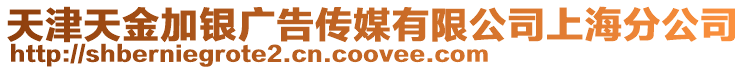 天津天金加银广告传媒有限公司上海分公司
http://shberniegrote2.cn.coovee.com